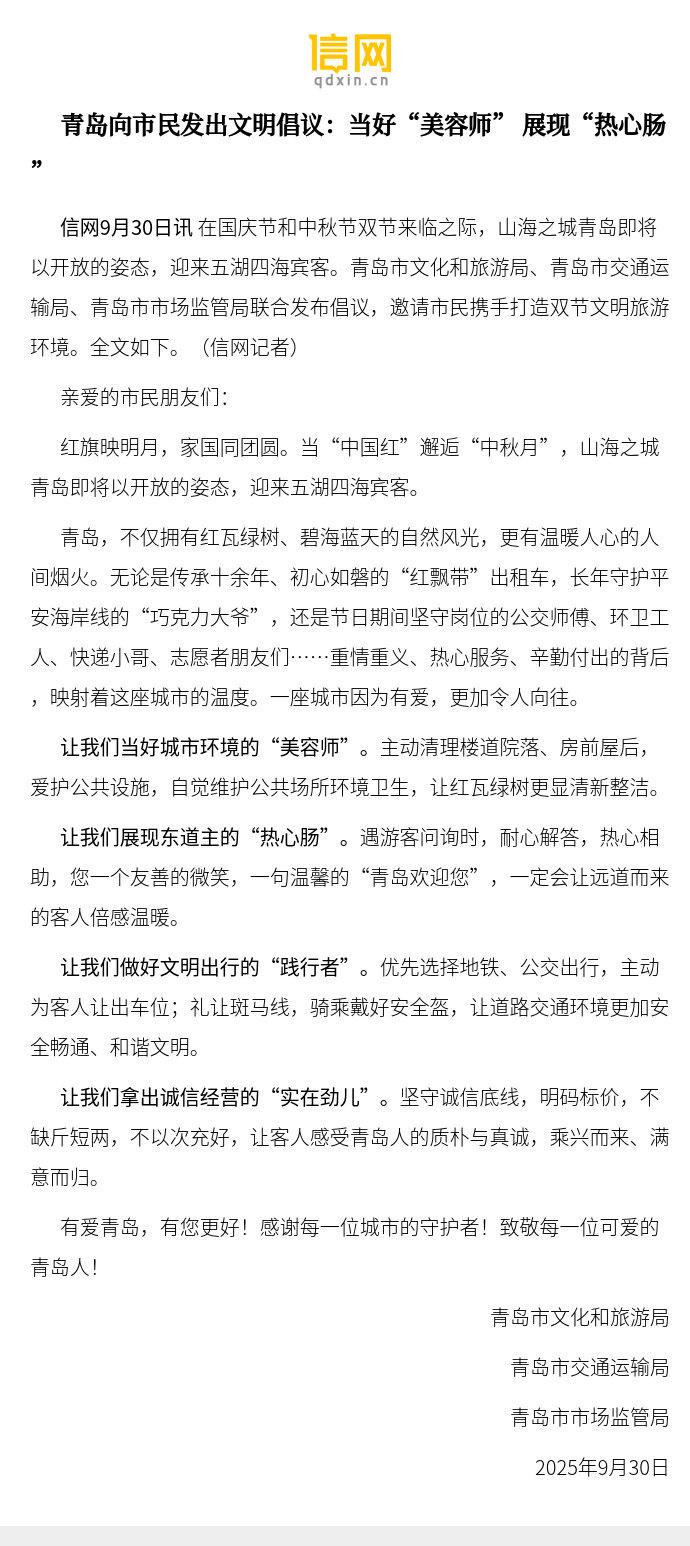 信网
qdxin.cn

青岛向市民发出文明倡议：当好“美容师” 展现“热心肠”

信网9月30日讯 在国庆节和中秋节双节来临之际，山海之城青岛即将以开放的姿态，迎来五湖四海宾客。青岛市文化和旅游局、青岛市交通运输局、青岛市市场监管局联合发布倡议，邀请市民携手打造双节文明旅游环境。全文如下。（信网记者）

亲爱的市民朋友们：

红旗映明月，家国同团圆。当“中国红”邂逅“中秋月”，山海之城青岛即将以开放的姿态，迎来五湖四海宾客。

青岛，不仅拥有红瓦绿树、碧海蓝天的自然风光，更有温暖人心的人间烟火。无论是传承十余年、初心如磐的“红飘带”出租车，长年守护平安海岸线的“巧克力大爷”，还是节日期间坚守岗位的公交师傅、环卫工人、快递小哥、志愿者朋友们……重情重义、热心服务、辛勤付出的背后，映射着这座城市的温度。一座城市因为有爱，更加令人向往。

让我们当好城市环境的“美容师”。主动清理楼道院落、房前屋后，爱护公共设施，自觉维护公共场所环境卫生，让红瓦绿树更显清新整洁。

让我们展现东道主的“热心肠”。遇游客问询时，耐心解答，热心相助，您一个友善的微笑，一句温馨的“青岛欢迎您”，一定会让远道而来的客人倍感温暖。

让我们做好文明出行的“践行者”。优先选择地铁、公交出行，主动为客人让出车位；礼让斑马线，骑乘戴好安全盔，让道路交通环境更加安全畅通、和谐文明。

让我们拿出诚信经营的“实在劲儿”。坚守诚信底线，明码标价，不缺斤短两，不以次充好，让客人感受青岛人的质朴与真诚，乘兴而来、满意而归。

有爱青岛，有您更好！感谢每一位城市的守护者！致敬每一位可爱的青岛人！

青岛市文化和旅游局

青岛市交通运输局

青岛市市场监管局

2025年9月30日